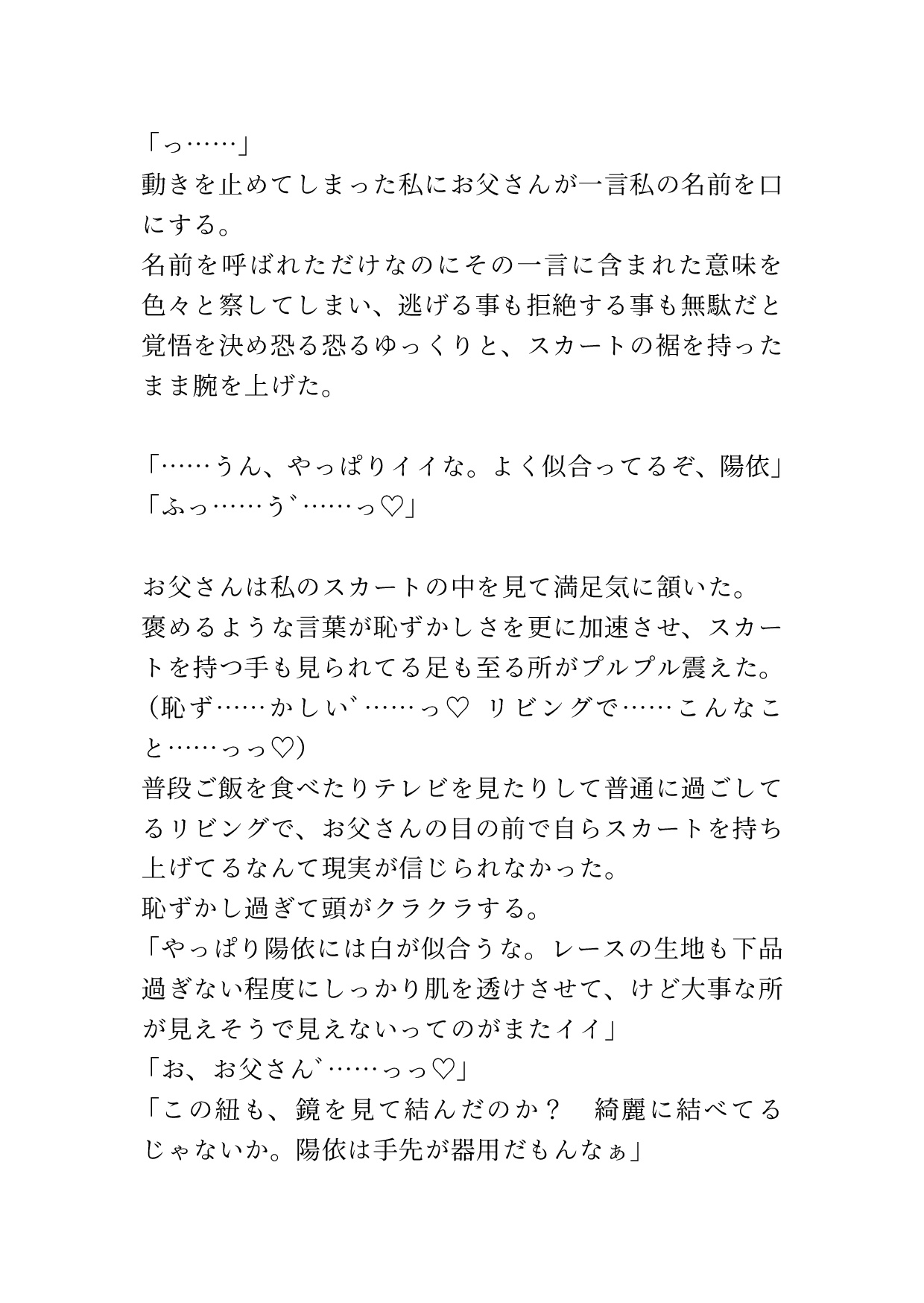 「っ……」
動きを止めてしまった私にお父さんが一言私の名前を口にする。
名前を呼ばれただけなのにその一言に含まれた意味を色々と察してしまい、逃げる事も拒絶する事も無駄だと覚悟を決め恐る恐るゆっくりと、スカートの裾を持ったまま腕を上げた。

「……うん、やっぱりイイな。よく似合ってるぞ、陽依」
「ふっ……う゛……っ♡」

お父さんは私のスカートの中を見て満足気に頷いた。
褒めるような言葉が恥ずかしさを更に加速させ、スカートを持つ手も見られてる足も至る所がプルプル震えた。
（恥ず……かしい゛……っ♡　リビングで……こんなこと……っっ♡）
普段ご飯を食べたりテレビを見たりして普通に過ごしてるリビングで、お父さんの目の前で自らスカートを持ち上げてるなんて現実が信じられなかった。
恥ずかし過ぎて頭がクラクラする。
「やっぱり陽依には白が似合うな。レースの生地も下品過ぎない程度にしっかり肌を透けさせて、けど大事な所が見えそうで見えないってのがまたイイ」
「お、お父さん゛……っっ♡」
「この紐も、鏡を見て結んだのか？　綺麗に結べてるじゃないか。陽依は手先が器用だもんなぁ」